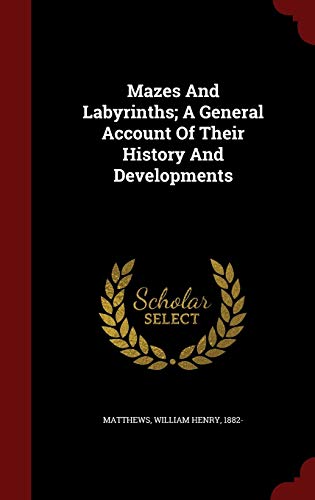 Mazes And Labyrinths; A General Account Of Their History And Developments

Scholar SELECT

MATTHEWS, WILLIAM HENRY, 1882-